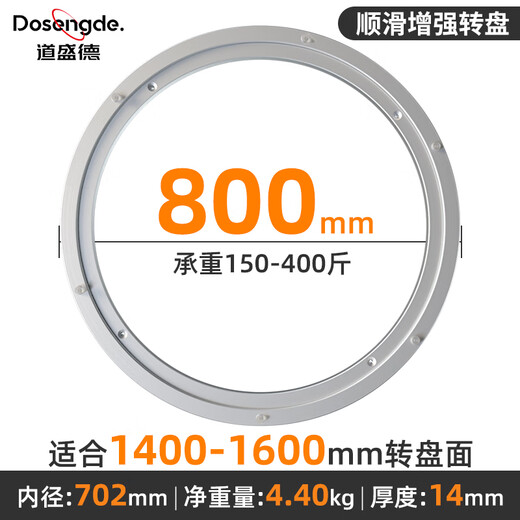 Dosengde.
道盛德

顺滑增强转盘

800mm

承重150-400斤

适合1400-1600mm转盘面

内径:702mm | 净重量:4.40kg | 厚度:14mm